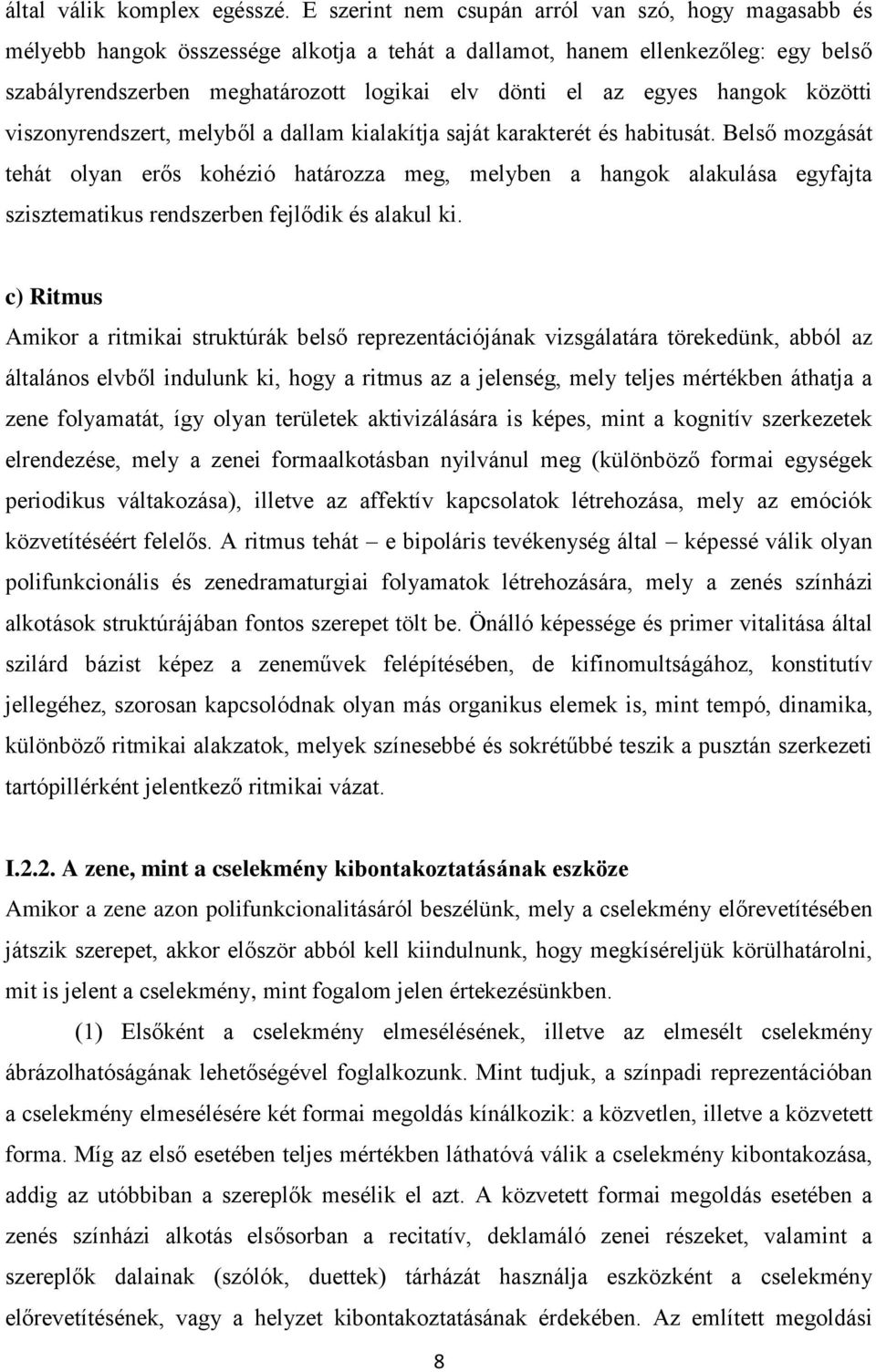 által válik komplex egésszé. E szerint nem csupán arról van szó, hogy magasabb és mélyebb hangok összessége alkotja a tehát a dallamot, hanem ellenkezőleg: egy belső szabályrendszerben meghatározott logikai elv dönti el az egyes hangok közötti viszonyrendszert, melyből a dallam kialakítja saját karakterét és habitusát. Belső mozgását tehát olyan erős kohézió határozza meg, melyben a hangok alakulása egyfajta szisztematikus rendszerben fejlődik és alakul ki.

c) Ritmus
Amikor a ritmikai struktúrák belső reprezentációjának vizsgálatára törekedünk, abból az általános elvből indulunk ki, hogy a ritmus az a jelenség, mely teljes mértékben áthatja a zene folyamatát, így olyan területek aktivizálására is képes, mint a kognitív szerkezetek elrendezése, mely a zenei formaalkotásban nyilvánul meg (különböző formai egységek periodikus váltakozása), illetve az affektív kapcsolatok létrehozása, mely az emóciók közvetítéséért felelős. A ritmus tehát – e bipoláris tevékenység által – képessé válik olyan polifunkcionális és zenedramaturgiai folyamatok létrehozására, mely a zenés színházi alkotások struktúrájában fontos szerepet tölt be. Önálló képessége és primer vitalitása által szilárd bázist képez a zeneművek felépítésében, de kifinomultságához, konstitutív jellegéhez, szorosan kapcsolódnak olyan más organikus elemek is, mint tempó, dinamika, különböző ritmikai alakzatok, melyek színesebbé és sokrétűbbé teszik a pusztán szerkezeti tartópillérként jelentkező ritmikai vázat.

I.2.2. A zene, mint a cselekmény kibontakoztatásának eszköze
Amikor a zene azon polifunkcionalitásáról beszélünk, mely a cselekmény előrevetítésében játszik szerepet, akkor először abból kell kiindulnunk, hogy megkíséreljük körülhatárolni, mit is jelent a cselekmény, mint fogalom jelen értekezésünkben.

(1) Elsőként a cselekmény elmesélésének, illetve az elmesélt cselekmény ábrázolhatóságának lehetőségével foglalkozunk. Mint tudjuk, a színpadi reprezentációban a cselekmény elmesélésére két formai megoldás kínálkozik: a közvetlen, illetve a közvetett forma. Míg az első esetében teljes mértékben láthatóvá válik a cselekmény kibontakozása, addig az utóbbiban a szereplők mesélik el azt. A közvetett formai megoldás esetében a zenés színházi alkotás elsősorban a recitatív, deklamáló zenei részeket, valamint a szereplők dalainak (szólók, duettek) tárházát használja eszközként a cselekmény előrevetítésének, vagy a helyzet kibontakoztatásának érdekében. Az említett megoldási

8